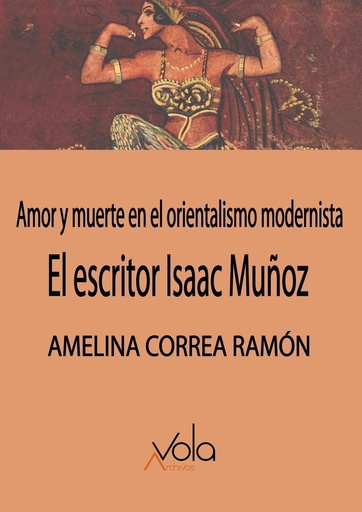 Amor y muerte en el orientalismo modernista

El escritor Isaac Muñoz

AMELINA CORREA RAMÓN

Vola
Archivos